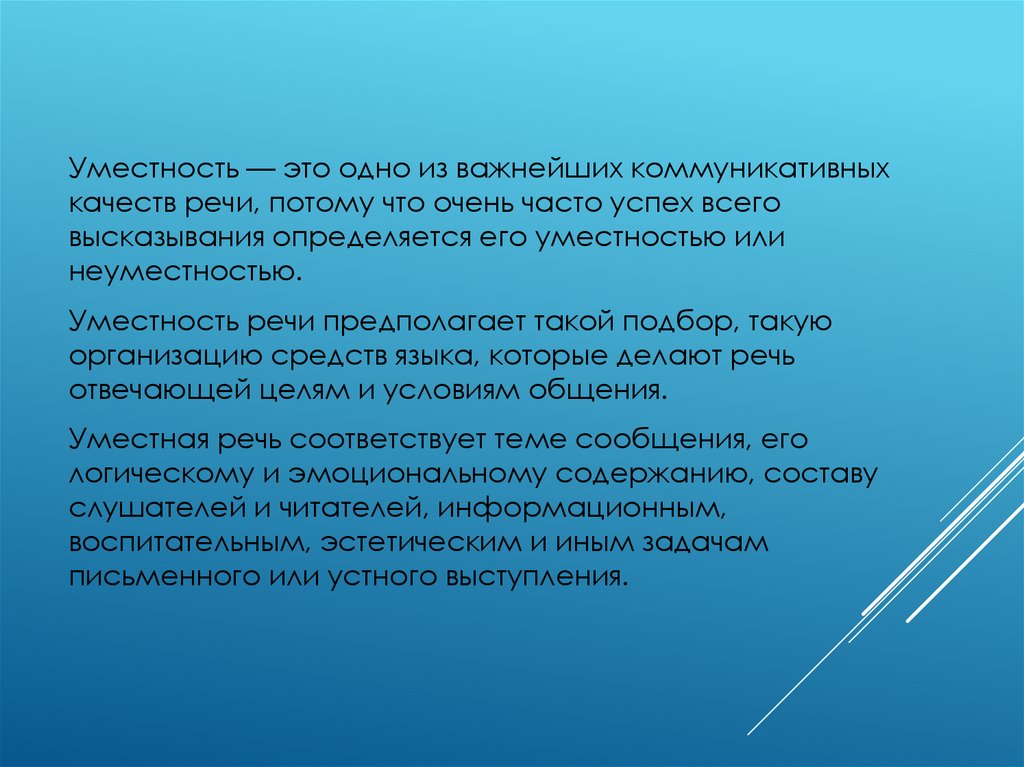 Уместность — это одно из важнейших коммуникативных качеств речи, потому что очень часто успех всего высказывания определяется его уместностью или неуместностью.

Уместность речи предполагает такой подбор, такую организацию средств языка, которые делают речь отвечающей целям и условиям общения.

Уместная речь соответствует теме сообщения, его логическому и эмоциональному содержанию, составу слушателей и читателей, информационным, воспитательным, эстетическим и иным задачам письменного или устного выступления.